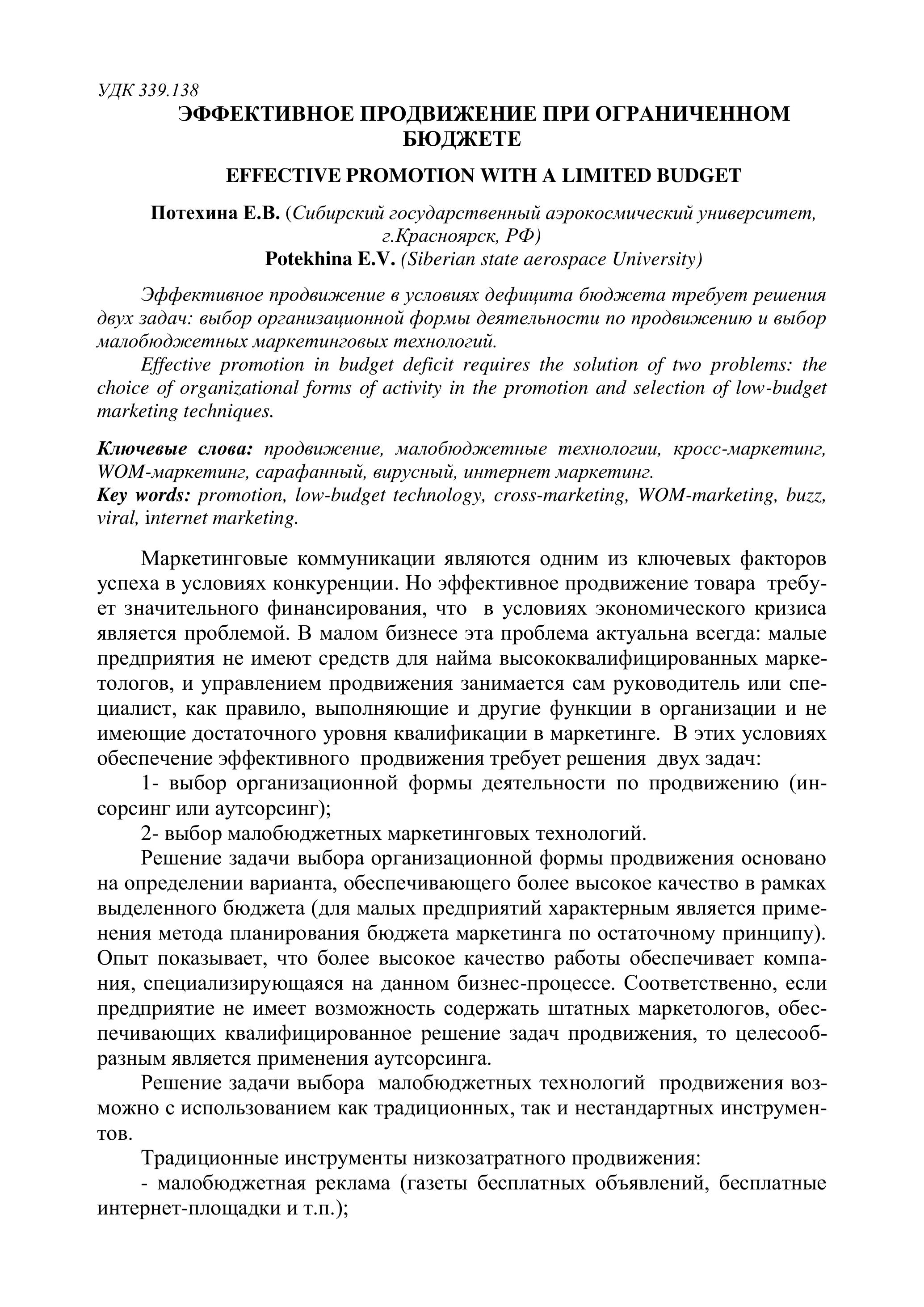 УДК 339.138
ЭФФЕКТИВНОЕ ПРОДВИЖЕНИЕ ПРИ ОГРАНИЧЕННОМ БЮДЖЕТЕ

EFFECTIVE PROMOTION WITH A LIMITED BUDGET

Потехина Е.В. (Сибирский государственный аэрокосмический университет, г.Красноярск, РФ)
Potekhina E.V. (Siberian state aerospace University)

Эффективное продвижение в условиях дефицита бюджета требует решения двух задач: выбор организационной формы деятельности по продвижению и выбор малобюджетных маркетинговых технологий.

Effective promotion in budget deficit requires the solution of two problems: the choice of organizational forms of activity in the promotion and selection of low-budget marketing techniques.

Ключевые слова: продвижение, малобюджетные технологии, кросс-маркетинг, WOM-маркетинг, сарафанный, вирусный, интернет маркетинг.
Key words: promotion, low-budget technology, cross-marketing, WOM-marketing, buzz, viral, internet marketing.

Маркетинговые коммуникации являются одним из ключевых факторов успеха в условиях конкуренции. Но эффективное продвижение товара требует значительного финансирования, что в условиях экономического кризиса является проблемой. В малом бизнесе эта проблема актуальна всегда: малые предприятия не имеют средств для найма высококвалифицированных маркетологов, и управлением продвижения занимается сам руководитель или специалист, как правило, выполняющие и другие функции в организации и не имеющие достаточного уровня квалификации в маркетинге. В этих условиях обеспечение эффективного продвижения требует решения двух задач:

1- выбор организационной формы деятельности по продвижению (инсорсинг или аутсорсинг);

2- выбор малобюджетных маркетинговых технологий.

Решение задачи выбора организационной формы продвижения основано на определении варианта, обеспечивающего более высокое качество в рамках выделенного бюджета (для малых предприятий характерным является применения метода планирования бюджета маркетинга по остаточному принципу). Опыт показывает, что более высокое качество работы обеспечивает компания, специализирующаяся на данном бизнес-процессе. Соответственно, если предприятие не имеет возможность содержать штатных маркетологов, обеспечивающих квалифицированное решение задач продвижения, то целесообразным является применения аутсорсинга.

Решение задачи выбора малобюджетных технологий продвижения возможно с использованием как традиционных, так и нестандартных инструментов.

Традиционные инструменты низкозатратного продвижения:

- малобюджетная реклама (газеты бесплатных объявлений, бесплатные интернет-площадки и т.п.);